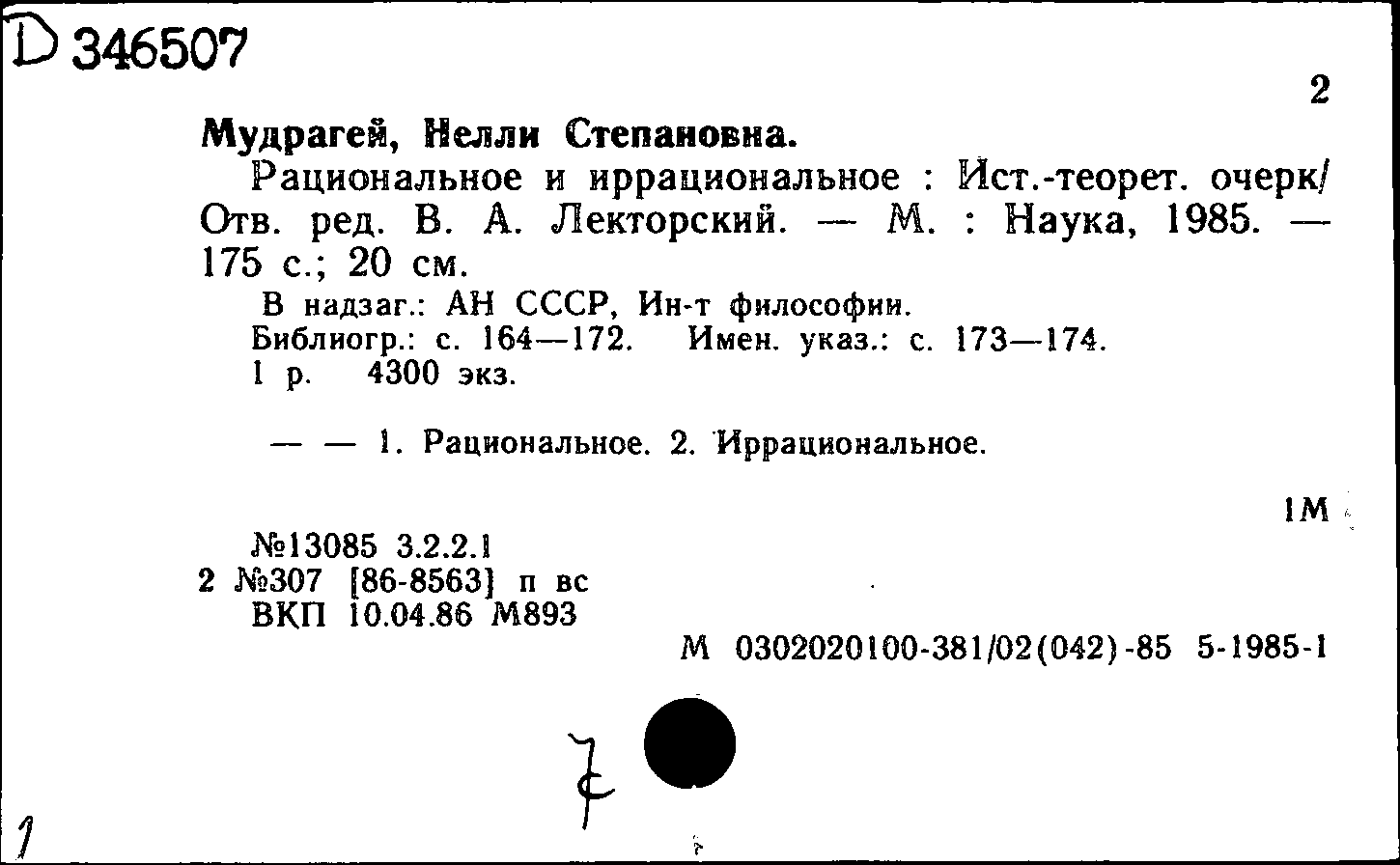 D 346507

2

Мудрагей, Нелли Степановна.

Рациональное и иррациональное : Ист.-теорет. очерк/ Отв. ред. В. А. Лекторский. — М. : Наука, 1985. — 175 с.; 20 см.

В надзаг.: АН СССР, Ин-т философии.
Библиогр.: с. 164—172. Имен. указ.: с. 173—174.
1 р. 4300 экз.

— — 1. Рациональное. 2. Иррациональное.

1М

№13085 3.2.2.1
2 №307 [86-8563] п вс
ВКП 10.04.86 М893

М 0302020100-381/02(042)-85 5-1985-1

7

1